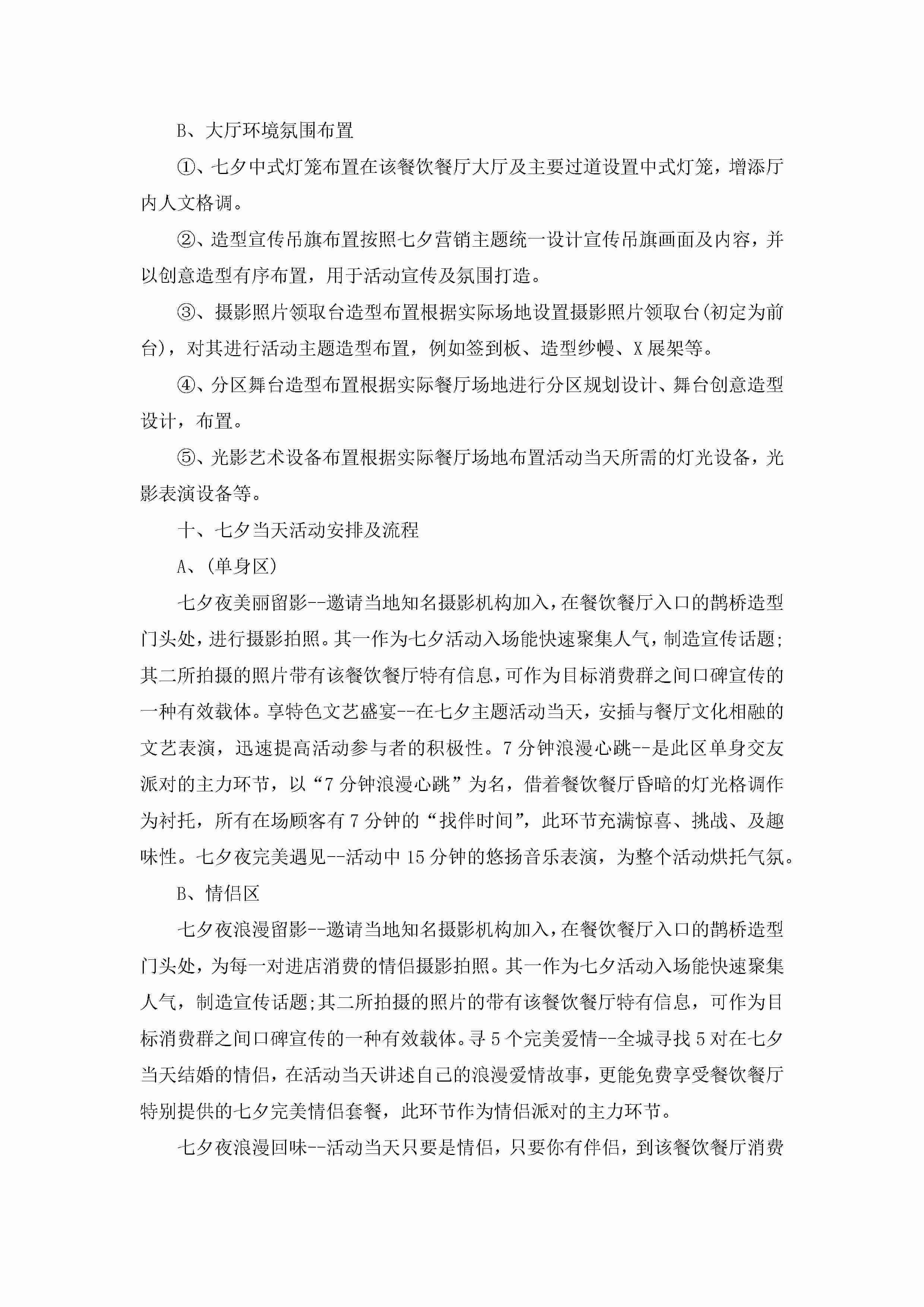 B、大厅环境氛围布置

①、七夕中式灯笼布置在该餐饮餐厅大厅及主要过道设置中式灯笼，增添厅内人文格调。

②、造型宣传吊旗布置按照七夕营销主题统一设计宣传吊旗画面及内容，并以创意造型有序布置，用于活动宣传及氛围打造。

③、摄影照片领取台造型布置根据实际场地设置摄影照片领取台(初定为前台)，对其进行活动主题造型布置，例如签到板、造型纱幔、X展架等。

④、分区舞台造型布置根据实际餐厅场地进行分区规划设计、舞台创意造型设计，布置。

⑤、光影艺术设备布置根据实际餐厅场地布置活动当天所需的灯光设备，光影表演设备等。

十、七夕当天活动安排及流程

A、(单身区)

七夕夜美丽留影--邀请当地知名摄影机构加入，在餐饮餐厅入口的鹊桥造型门头处，进行摄影拍照。其一作为七夕活动入场能快速聚集人气，制造宣传话题;其二所拍摄的照片带有该餐饮餐厅特有信息，可作为目标消费群之间口碑宣传的一种有效载体。享特色文艺盛宴--在七夕主题活动当天，安插与餐厅文化相融的文艺表演，迅速提高活动参与者的积极性。7分钟浪漫心跳--是此区单身交友派对的主力环节，以“7分钟浪漫心跳”为名，借着餐饮餐厅昏暗的灯光格调作为衬托，所有在场顾客有7分钟的“找伴时间”，此环节充满惊喜、挑战、及趣味性。七夕夜完美遇见--活动中15分钟的悠扬音乐表演，为整个活动烘托气氛。

B、情侣区

七夕夜浪漫留影--邀请当地知名摄影机构加入，在餐饮餐厅入口的鹊桥造型门头处，为每一对进店消费的情侣摄影拍照。其一作为七夕活动入场能快速聚集人气，制造宣传话题;其二所拍摄的照片的带有该餐饮餐厅特有信息，可作为目标消费群之间口碑宣传的一种有效载体。寻5个完美爱情--全城寻找5对在七夕当天结婚的情侣，在活动当天讲述自己的浪漫爱情故事，更能免费享受餐饮餐厅特别提供的七夕完美情侣套餐，此环节作为情侣派对的主力环节。

七夕夜浪漫回味--活动当天只要是情侣，只要你有伴侣，到该餐饮餐厅消费